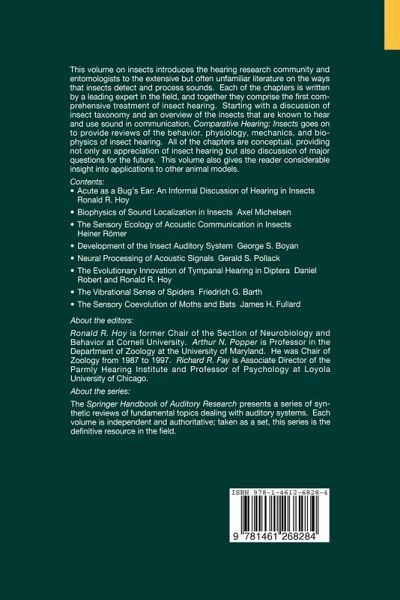 This volume on insects introduces the hearing research community and entomologists to the extensive but often unfamiliar literature on the ways that insects detect and process sounds. Each of the chapters is written by a leading expert in the field, and together they comprise the first comprehensive treatment of insect hearing. Starting with a discussion of insect taxonomy and an overview of the insects that are known to hear and use sound in communication, Comparative Hearing: Insects goes on to provide reviews of the behavior, physiology, mechanics, and biophysics of insect hearing. All of the chapters are conceptual, providing not only an appreciation of insect hearing but also discussion of major questions for the future. This volume also gives the reader considerable insight into applications to other animal models.

Contents:

• Acute as a Bug's Ear: An Informal Discussion of Hearing in Insects Ronald R. Hoy

• Biophysics of Sound Localization in Insects Axel Michelsen

• The Sensory Ecology of Acoustic Communication in Insects Heiner Römer

• Development of the Insect Auditory System George S. Boyan

• Neural Processing of Acoustic Signals Gerald S. Pollack

• The Evolutionary Innovation of Tympanal Hearing in Diptera Daniel Robert and Ronald R. Hoy

• The Vibrational Sense of Spiders Friedrich G. Barth

• The Sensory Coevolution of Moths and Bats James H. Fullard

About the editors:

Ronald R. Hoy is former Chair of the Section of Neurobiology and Behavior at Cornell University. Arthur N. Popper is Professor in the Department of Zoology at the University of Maryland. He was Chair of Zoology from 1987 to 1997. Richard R. Fay is Associate Director of the Parmly Hearing Institute and Professor of Psychology at Loyola University of Chicago.

About the series:

The Springer Handbook of Auditory Research presents a series of synthetic reviews of fundamental topics dealing with auditory systems. Each volume is independent and authoritative; taken as a set, this series is the definitive resource in the field.

ISBN 978-1-4612-6828-4

9 781461 268284